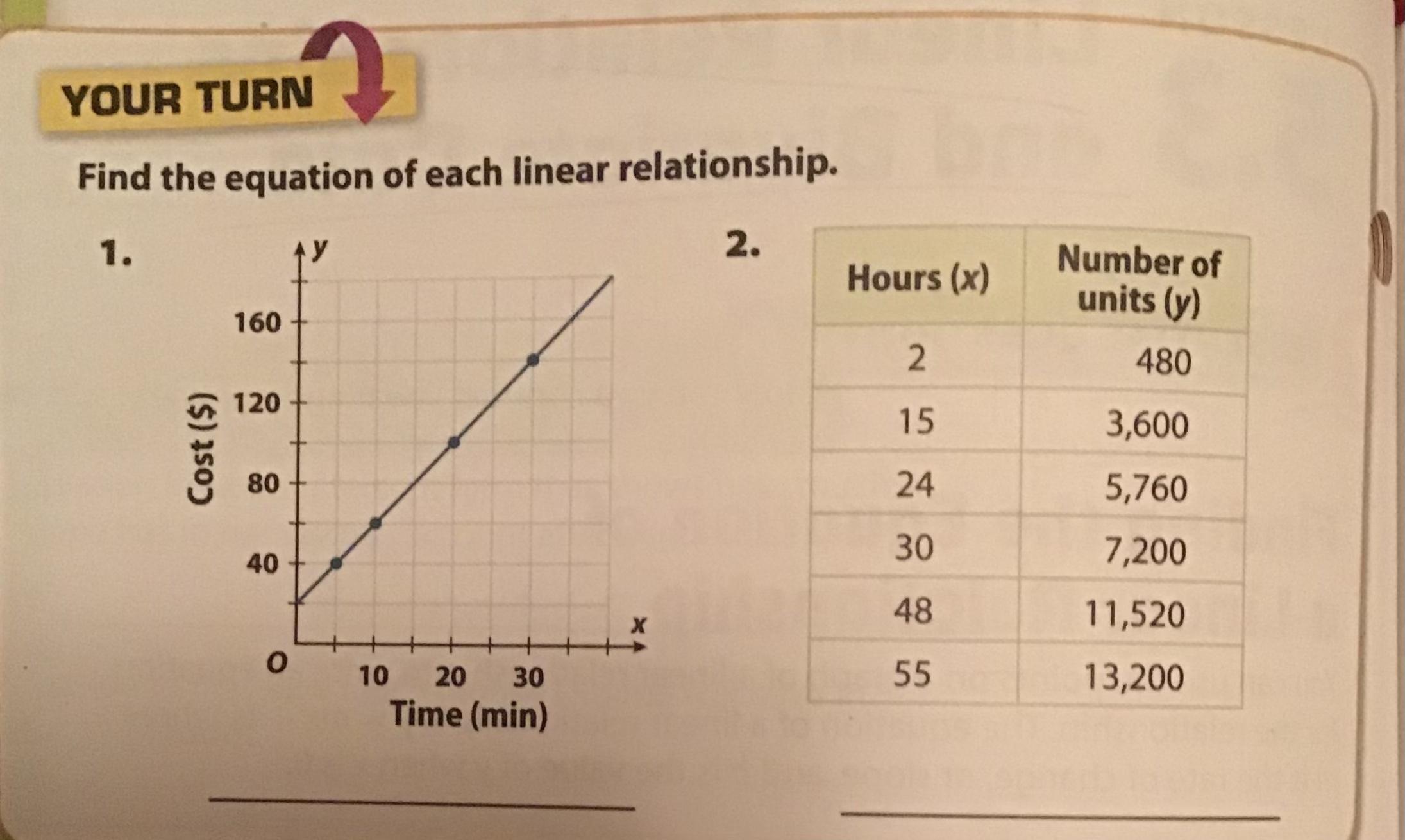 YOUR TURN

Find the equation of each linear relationship.

1.

y

160

120

80

40

Cost ($)

O

10 20 30

x

Time (min)

2.

| Hours (x) | Number of units (y) |
|---|---|
| 2 | 480 |
| 15 | 3,600 |
| 24 | 5,760 |
| 30 | 7,200 |
| 48 | 11,520 |
| 55 | 13,200 |